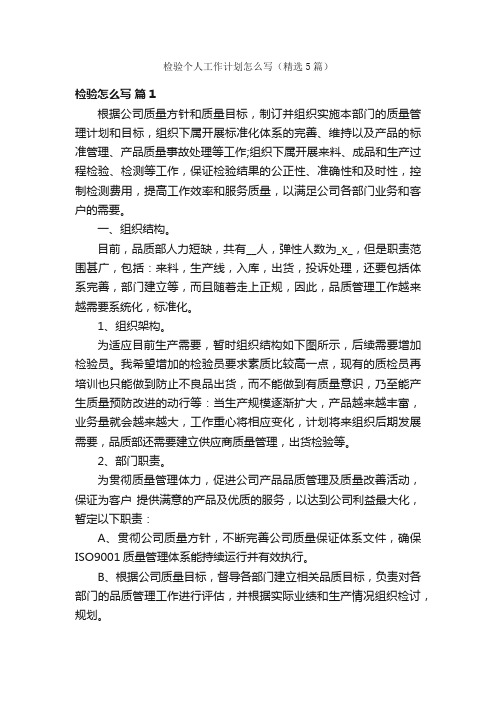 检验个人工作计划怎么写（精选5篇）

检验怎么写 篇1

根据公司质量方针和质量目标，制订并组织实施本部门的质量管理计划和目标，组织下属开展标准化体系的完善、维持以及产品的标准管理、产品质量事故处理等工作;组织下属开展来料、成品和生产过程检验、检测等工作，保证检验结果的公正性、准确性和及时性，控制检测费用，提高工作效率和服务质量，以满足公司各部门业务和客户的需要。

一、组织结构。

目前，品质部人力短缺，共有__人，弹性人数为_x_，但是职责范围甚广，包括：来料，生产线，入库，出货，投诉处理，还要包括体系完善，部门建立等，而且随着走上正规，因此，品质管理工作越来越需要系统化，标准化。

1、组织架构。

为适应目前生产需要，暂时组织结构如下图所示，后续需要增加检验员。我希望增加的检验员要求素质比较高一点，现有的质检员再培训也只能做到防止不良品出货，而不能做到有质量意识，乃至能产生质量预防改进的动行等：当生产规模逐渐扩大，产品越来越丰富，业务量就会越来越大，工作重心将相应变化，计划将来组织后期发展需要，品质部还需要建立供应商质量管理，出货检验等。

2、部门职责。

为贯彻质量管理体力，促进公司产品品质管理及质量改善活动，保证为客户 提供满意的产品及优质的服务，以达到公司利益最大化，暂定以下职责：

A、贯彻公司质量方针，不断完善公司质量保证体系文件，确保ISO9001 质量管理体系能持续运行并有效执行。

B、根据公司质量目标，督导各部门建立相关品质目标，负责对各部门的品质管理工作进行评估，并根据实际业绩和生产情况组织检讨，规划。